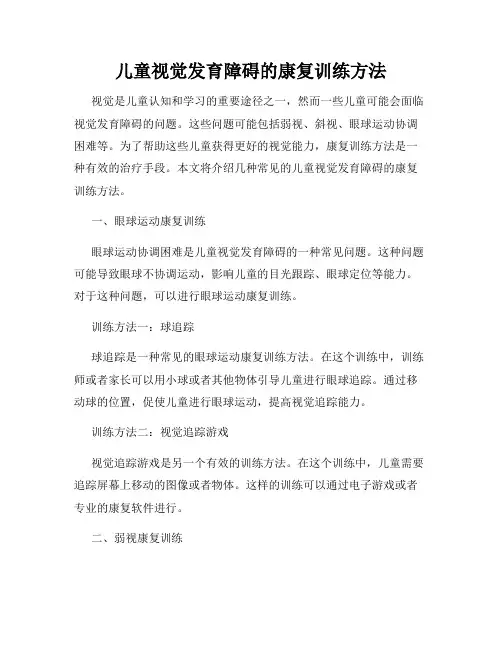 儿童视觉发育障碍的康复训练方法

视觉是儿童认知和学习的重要途径之一，然而一些儿童可能会面临视觉发育障碍的问题。这些问题可能包括弱视、斜视、眼球运动协调困难等。为了帮助这些儿童获得更好的视觉能力，康复训练方法是一种有效的治疗手段。本文将介绍几种常见的儿童视觉发育障碍的康复训练方法。

一、眼球运动康复训练

眼球运动协调困难是儿童视觉发育障碍的一种常见问题。这种问题可能导致眼球不协调运动，影响儿童的目光跟踪、眼球定位等能力。对于这种问题，可以进行眼球运动康复训练。

训练方法一：球追踪

球追踪是一种常见的眼球运动康复训练方法。在这个训练中，训练师或者家长可以用小球或者其他物体引导儿童进行眼球追踪。通过移动球的位置，促使儿童进行眼球运动，提高视觉追踪能力。

训练方法二：视觉追踪游戏

视觉追踪游戏是另一个有效的训练方法。在这个训练中，儿童需要追踪屏幕上移动的图像或者物体。这样的训练可以通过电子游戏或者专业的康复软件进行。

二、弱视康复训练